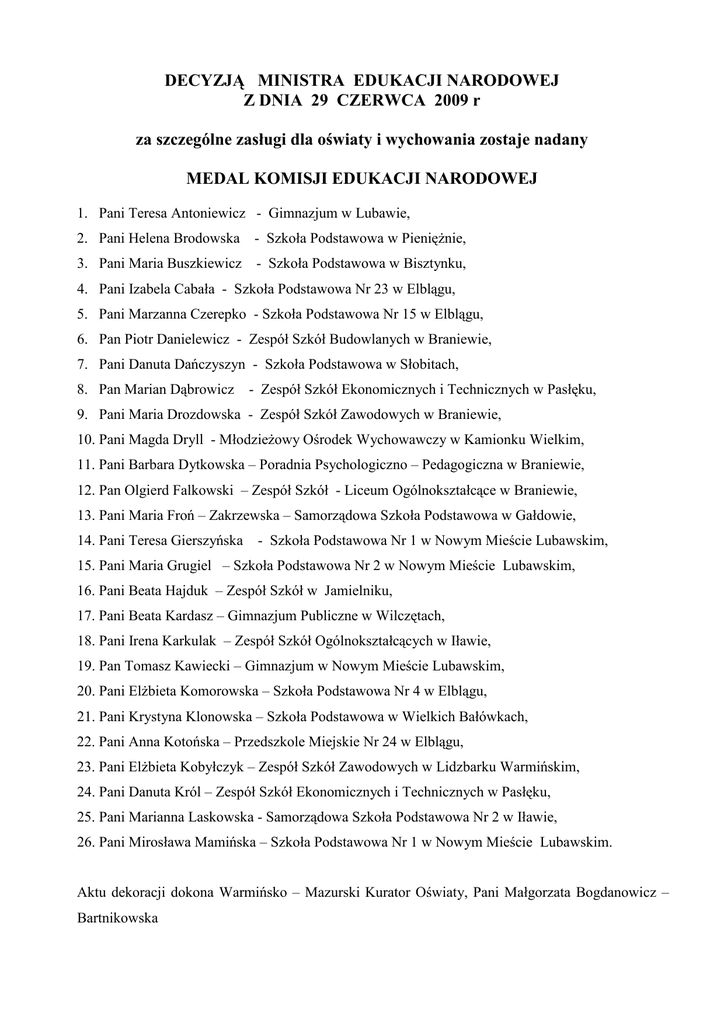 DECYZJĄ MINISTRA EDUKACJI NARODOWEJ
Z DNIA 29 CZERWCA 2009 r

za szczególne zasługi dla oświaty i wychowania zostaje nadany

MEDAL KOMISJI EDUKACJI NARODOWEJ

1. Pani Teresa Antoniewicz - Gimnazjum w Lubawie,
2. Pani Helena Brodowska - Szkoła Podstawowa w Pieniężnie,
3. Pani Maria Buszkiewicz - Szkoła Podstawowa w Bisztynku,
4. Pani Izabela Cabała - Szkoła Podstawowa Nr 23 w Elblągu,
5. Pani Marzanna Czerepko - Szkoła Podstawowa Nr 15 w Elblągu,
6. Pan Piotr Danielewicz - Zespół Szkół Budowlanych w Braniewie,
7. Pani Danuta Dańczyszyn - Szkoła Podstawowa w Słobitach,
8. Pan Marian Dąbrowicz - Zespół Szkół Ekonomicznych i Technicznych w Pasłęku,
9. Pani Maria Drozdowska - Zespół Szkół Zawodowych w Braniewie,
10. Pani Magda Dryll - Młodzieżowy Ośrodek Wychowawczy w Kamionku Wielkim,
11. Pani Barbara Dytkowska – Poradnia Psychologiczno – Pedagogiczna w Braniewie,
12. Pan Olgierd Falkowski – Zespół Szkół - Liceum Ogólnokształcące w Braniewie,
13. Pani Maria Froń – Zakrzewska – Samorządowa Szkoła Podstawowa w Gałdowie,
14. Pani Teresa Gierszyńska - Szkoła Podstawowa Nr 1 w Nowym Mieście Lubawskim,
15. Pani Maria Grugiel – Szkoła Podstawowa Nr 2 w Nowym Mieście Lubawskim,
16. Pani Beata Hajduk – Zespół Szkół w Jamielniku,
17. Pani Beata Kardasz – Gimnazjum Publiczne w Wilczętach,
18. Pani Irena Karkulak – Zespół Szkół Ogólnokształcących w Iławie,
19. Pan Tomasz Kawiecki – Gimnazjum w Nowym Mieście Lubawskim,
20. Pani Elżbieta Komorowska – Szkoła Podstawowa Nr 4 w Elblągu,
21. Pani Krystyna Klonowska – Szkoła Podstawowa w Wielkich Bałówkach,
22. Pani Anna Kotońska – Przedszkole Miejskie Nr 24 w Elblągu,
23. Pani Elżbieta Kobyłczyk – Zespół Szkół Zawodowych w Lidzbarku Warmińskim,
24. Pani Danuta Król – Zespół Szkół Ekonomicznych i Technicznych w Pasłęku,
25. Pani Marianna Laskowska - Samorządowa Szkoła Podstawowa Nr 2 w Iławie,
26. Pani Mirosława Mamińska – Szkoła Podstawowa Nr 1 w Nowym Mieście Lubawskim.

Aktu dekoracji dokona Warmińsko – Mazurski Kurator Oświaty, Pani Małgorzata Bogdanowicz – Bartnikowska